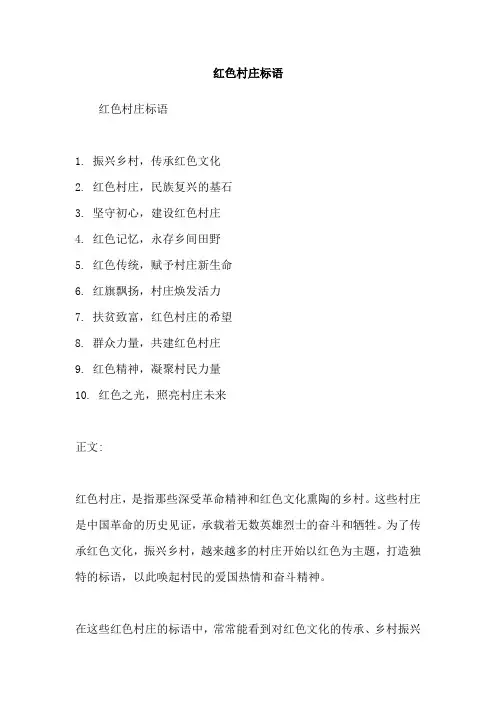 红色村庄标语

红色村庄标语

1. 振兴乡村，传承红色文化
2. 红色村庄，民族复兴的基石
3. 坚守初心，建设红色村庄
4. 红色记忆，永存乡间田野
5. 红色传统，赋予村庄新生命
6. 红旗飘扬，村庄焕发活力
7. 扶贫致富，红色村庄的希望
8. 群众力量，共建红色村庄
9. 红色精神，凝聚村民力量
10. 红色之光，照亮村庄未来

正文:

红色村庄，是指那些深受革命精神和红色文化熏陶的乡村。这些村庄是中国革命的历史见证，承载着无数英雄烈士的奋斗和牺牲。为了传承红色文化，振兴乡村，越来越多的村庄开始以红色为主题，打造独特的标语，以此唤起村民的爱国热情和奋斗精神。

在这些红色村庄的标语中，常常能看到对红色文化的传承、乡村振兴